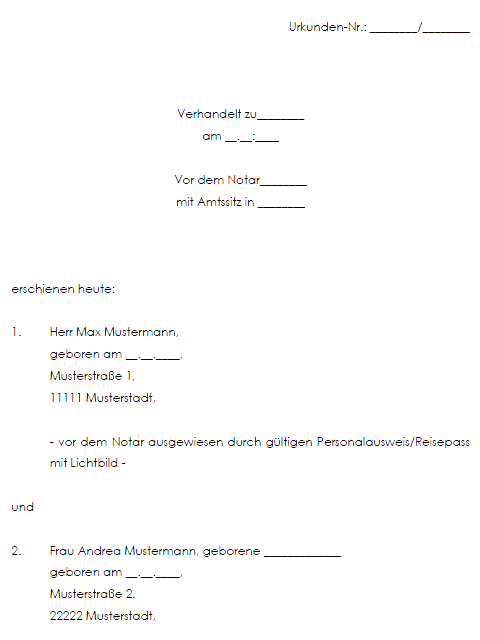 Urkunden-Nr.: ________/________

Verhandelt zu________
am __.__.____

Vor dem Notar________
mit Amtssitz in ________

erschienen heute:

1. Herr Max Mustermann,
geboren am __.__.____,
Musterstraße 1,
11111 Musterstadt,

- vor dem Notar ausgewiesen durch gültigen Personalausweis/Reisepass mit Lichtbild -

und

2. Frau Andrea Mustermann, geborene ____________
geboren am __.__.____,
Musterstraße 2.
22222 Musterstadt,